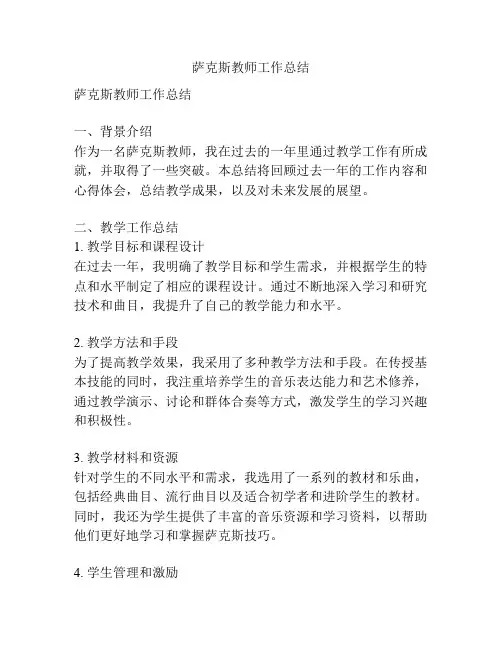 萨克斯教师工作总结

萨克斯教师工作总结

一、背景介绍
作为一名萨克斯教师，我在过去的一年里通过教学工作有所成就，并取得了一些突破。本总结将回顾过去一年的工作内容和心得体会，总结教学成果，以及对未来发展的展望。

二、教学工作总结
1. 教学目标和课程设计
在过去一年，我明确了教学目标和学生需求，并根据学生的特点和水平制定了相应的课程设计。通过不断地深入学习和研究技术和曲目，我提升了自己的教学能力和水平。

2. 教学方法和手段
为了提高教学效果，我采用了多种教学方法和手段。在传授基本技能的同时，我注重培养学生的音乐表达能力和艺术修养，通过教学演示、讨论和群体合奏等方式，激发学生的学习兴趣和积极性。

3. 教学材料和资源
针对学生的不同水平和需求，我选用了一系列的教材和乐曲，包括经典曲目、流行曲目以及适合初学者和进阶学生的教材。同时，我还为学生提供了丰富的音乐资源和学习资料，以帮助他们更好地学习和掌握萨克斯技巧。

4. 学生管理和激励